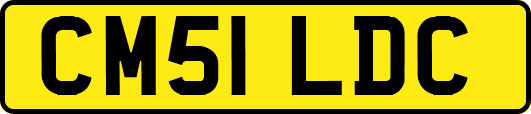 CM51 LDC